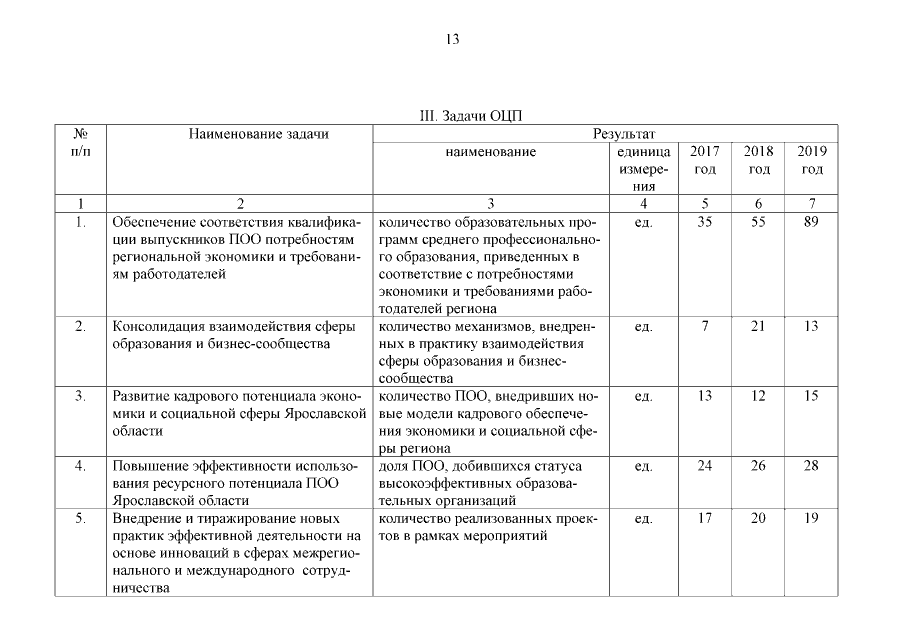 13

III. Задачи ОЦП

| № п/п | Наименование задачи | Результат | | | | |
|---|---|---|---|---|---|---|
| | | наименование | единица измерения | 2017 год | 2018 год | 2019 год |
| 1 | 2 | 3 | 4 | 5 | 6 | 7 |
| 1. | Обеспечение соответствия квалификации выпускников ПОО потребностям региональной экономики и требованиям работодателей | количество образовательных программ среднего профессионального образования, приведенных в соответствие с потребностями экономики и требованиями работодателей региона | ед. | 35 | 55 | 89 |
| 2. | Консолидация взаимодействия сферы образования и бизнес-сообщества | количество механизмов, внедренных в практику взаимодействия сферы образования и бизнес-сообщества | ед. | 7 | 21 | 13 |
| 3. | Развитие кадрового потенциала экономики и социальной сферы Ярославской области | количество ПОО, внедривших новые модели кадрового обеспечения экономики и социальной сферы региона | ед. | 13 | 12 | 15 |
| 4. | Повышение эффективности использования ресурсного потенциала ПОО Ярославской области | доля ПОО, добившихся статуса высокоэффективных образовательных организаций | ед. | 24 | 26 | 28 |
| 5. | Внедрение и тиражирование новых практик эффективной деятельности на основе инноваций в сферах межрегионального и международного сотрудничества | количество реализованных проектов в рамках мероприятий | ед. | 17 | 20 | 19 |